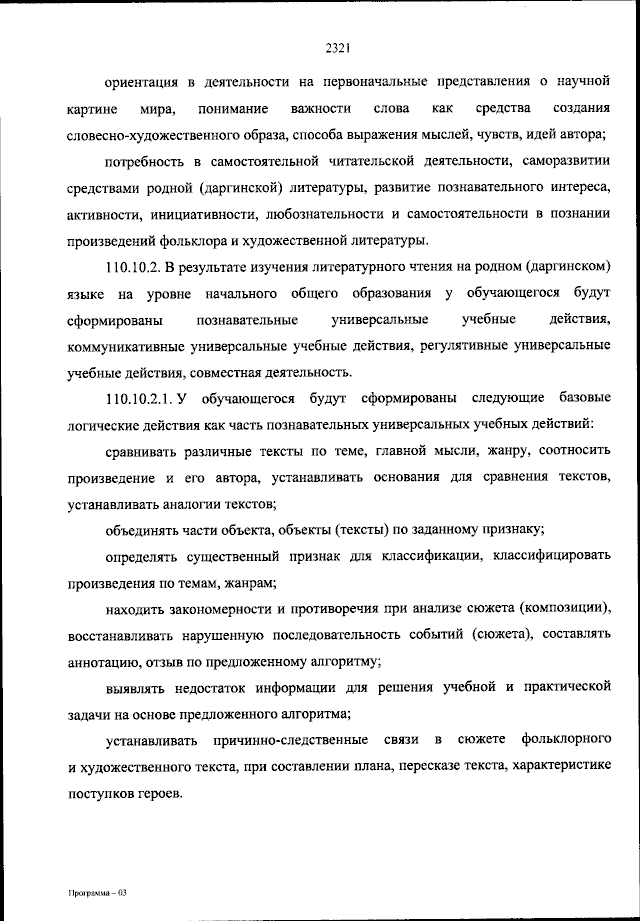 2321

ориентация в деятельности на первоначальные представления о научной картине мира, понимание важности слова как средства создания словесно-художественного образа, способа выражения мыслей, чувств, идей автора;

потребность в самостоятельной читательской деятельности, саморазвитии средствами родной (даргинской) литературы, развитие познавательного интереса, активности, инициативности, любознательности и самостоятельности в познании произведений фольклора и художественной литературы.

110.10.2. В результате изучения литературного чтения на родном (даргинском) языке на уровне начального общего образования у обучающегося будут сформированы познавательные универсальные учебные действия, коммуникативные универсальные учебные действия, регулятивные универсальные учебные действия, совместная деятельность.

110.10.2.1. У обучающегося будут сформированы следующие базовые логические действия как часть познавательных универсальных учебных действий:

сравнивать различные тексты по теме, главной мысли, жанру, соотносить произведение и его автора, устанавливать основания для сравнения текстов, устанавливать аналогии текстов;

объединять части объекта, объекты (тексты) по заданному признаку;

определять существенный признак для классификации, классифицировать произведения по темам, жанрам;

находить закономерности и противоречия при анализе сюжета (композиции), восстанавливать нарушенную последовательность событий (сюжета), составлять аннотацию, отзыв по предложенному алгоритму;

выявлять недостаток информации для решения учебной и практической задачи на основе предложенного алгоритма;

устанавливать причинно-следственные связи в сюжете фольклорного и художественного текста, при составлении плана, пересказе текста, характеристике поступков героев.

Программа – 03